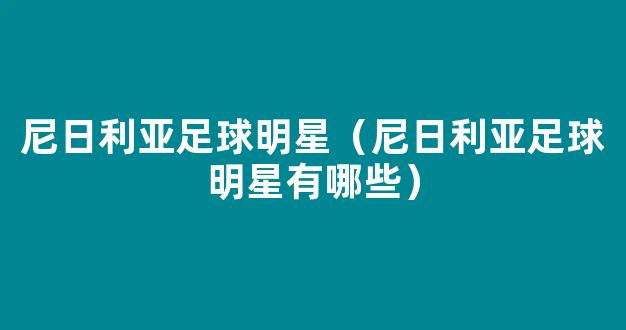 尼日利亚足球明星（尼日利亚足球明星有哪些）